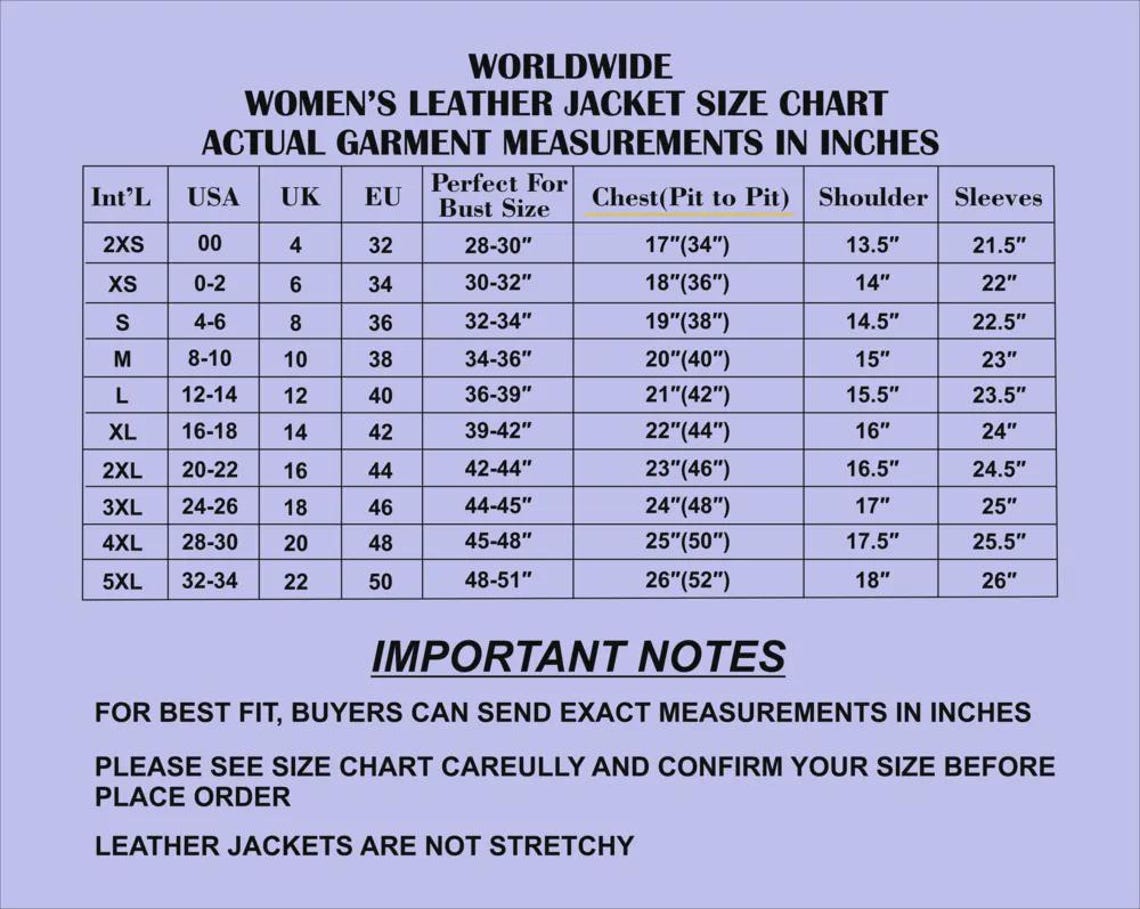 WORLDWIDE
WOMEN'S LEATHER JACKET SIZE CHART
ACTUAL GARMENT MEASUREMENTS IN INCHES

| Int'L | USA | UK | EU | Perfect For Bust Size | Chest(Pit to Pit) | Shoulder | Sleeves |
|---|---|---|---|---|---|---|---|
| 2XS | 00 | 4 | 32 | 28-30" | 17"(34") | 13.5" | 21.5" |
| XS | 0-2 | 6 | 34 | 30-32" | 18"(36") | 14" | 22" |
| S | 4-6 | 8 | 36 | 32-34" | 19"(38") | 14.5" | 22.5" |
| M | 8-10 | 10 | 38 | 34-36" | 20"(40") | 15" | 23" |
| L | 12-14 | 12 | 40 | 36-39" | 21"(42") | 15.5" | 23.5" |
| XL | 16-18 | 14 | 42 | 39-42" | 22"(44") | 16" | 24" |
| 2XL | 20-22 | 16 | 44 | 42-44" | 23"(46") | 16.5" | 24.5" |
| 3XL | 24-26 | 18 | 46 | 44-45" | 24"(48") | 17" | 25" |
| 4XL | 28-30 | 20 | 48 | 45-48" | 25"(50") | 17.5" | 25.5" |
| 5XL | 32-34 | 22 | 50 | 48-51" | 26"(52") | 18" | 26" |

IMPORTANT NOTES

FOR BEST FIT, BUYERS CAN SEND EXACT MEASUREMENTS IN INCHES

PLEASE SEE SIZE CHART CAREULLY AND CONFIRM YOUR SIZE BEFORE PLACE ORDER

LEATHER JACKETS ARE NOT STRETCHY